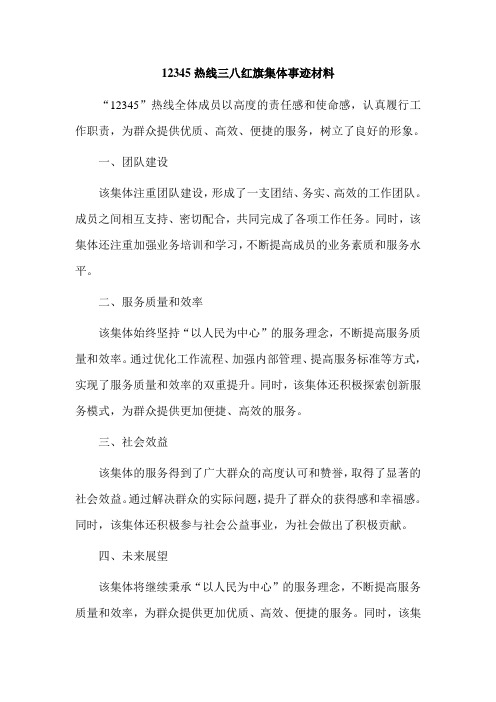 12345 热线三八红旗集体事迹材料

“12345”热线全体成员以高度的责任感和使命感，认真履行工作职责，为群众提供优质、高效、便捷的服务，树立了良好的形象。

一、团队建设

该集体注重团队建设，形成了一支团结、务实、高效的工作团队。成员之间相互支持、密切配合，共同完成了各项工作任务。同时，该集体还注重加强业务培训和学习，不断提高成员的业务素质和服务水平。

二、服务质量和效率

该集体始终坚持“以人民为中心”的服务理念，不断提高服务质量和效率。通过优化工作流程、加强内部管理、提高服务标准等方式，实现了服务质量和效率的双重提升。同时，该集体还积极探索创新服务模式，为群众提供更加便捷、高效的服务。

三、社会效益

该集体的服务得到了广大群众的高度认可和赞誉，取得了显著的社会效益。通过解决群众的实际问题，提升了群众的获得感和幸福感。同时，该集体还积极参与社会公益事业，为社会做出了积极贡献。

四、未来展望

该集体将继续秉承“以人民为中心”的服务理念，不断提高服务质量和效率，为群众提供更加优质、高效、便捷的服务。同时，该集